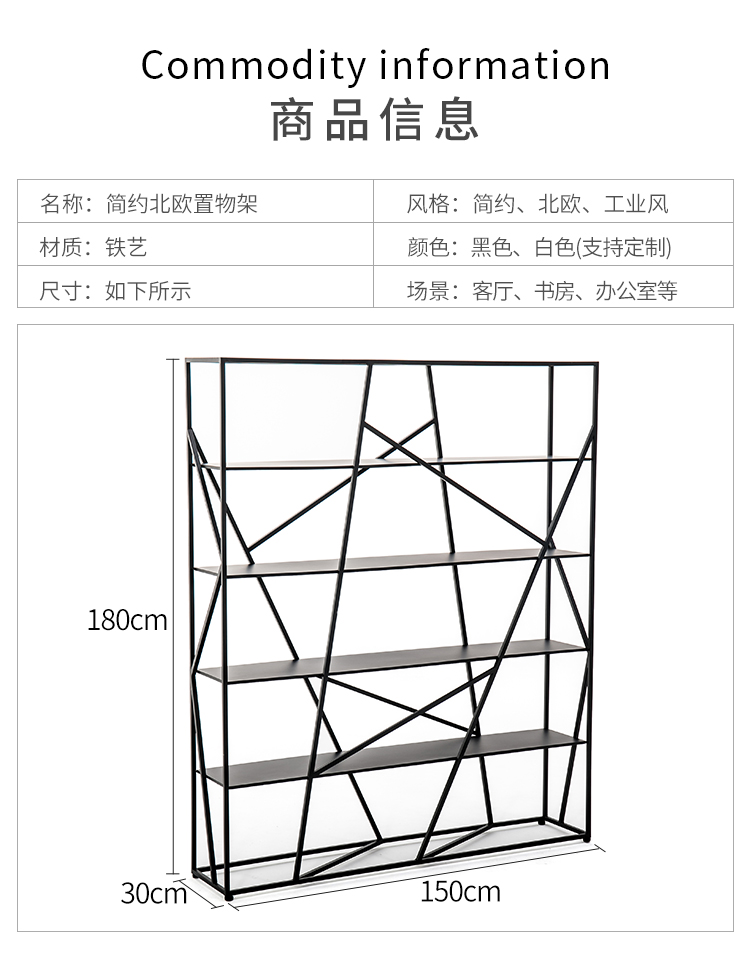 Commodity information
商品信息

| 名称：简约北欧置物架 | 风格：简约、北欧、工业风 |
|---|---|
| 材质：铁艺 | 颜色：黑色、白色(支持定制) |
| 尺寸：如下所示 | 场景：客厅、书房、办公室等 |

180cm
30cm
150cm